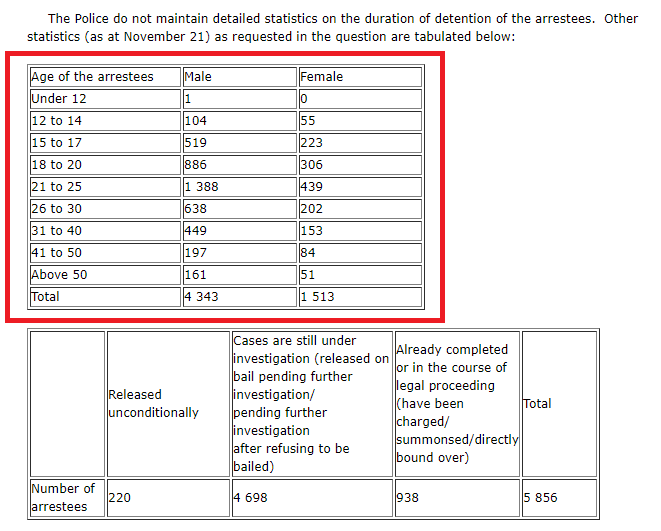 The Police do not maintain detailed statistics on the duration of detention of the arrestees. Other statistics (as at November 21) as requested in the question are tabulated below:

| Age of the arrestees | Male | Female |
|---|---|---|
| Under 12 | 1 | 0 |
| 12 to 14 | 104 | 55 |
| 15 to 17 | 519 | 223 |
| 18 to 20 | 886 | 306 |
| 21 to 25 | 1 388 | 439 |
| 26 to 30 | 638 | 202 |
| 31 to 40 | 449 | 153 |
| 41 to 50 | 197 | 84 |
| Above 50 | 161 | 51 |
| Total | 4 343 | 1 513 |

| | Released unconditionally | Cases are still under investigation (released on bail pending further investigation/ pending further investigation after refusing to be bailed) | Already completed or in the course of legal proceeding (have been charged/ summonsed/directly bound over) | Total |
|---|---|---|---|---|
| Number of arrestees | 220 | 4 698 | 938 | 5 856 |